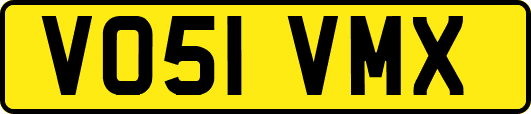 VO51 VMX